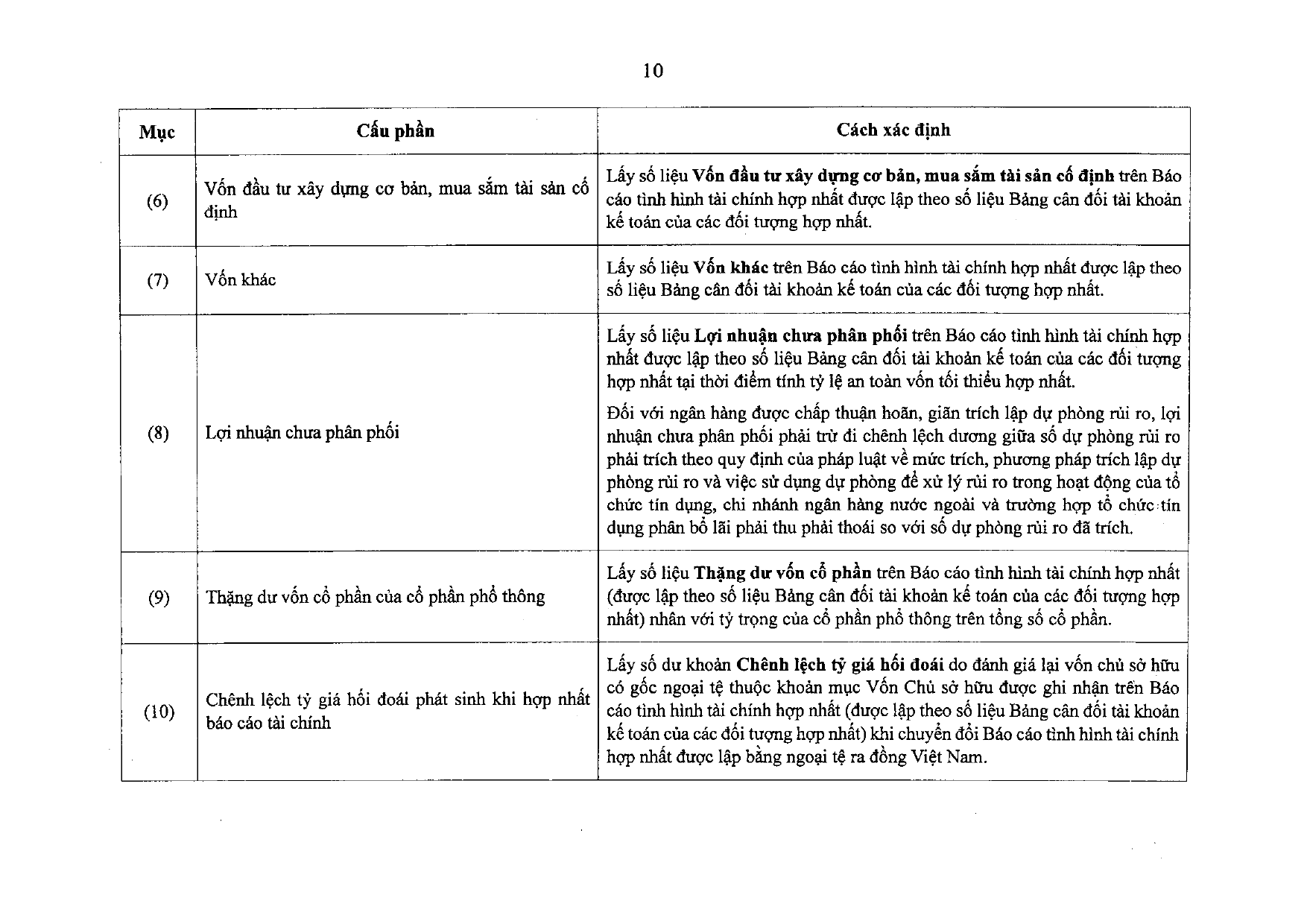 10

| Mục | Cấu phần | Cách xác định |
|---|---|---|
| (6) | Vốn đầu tư xây dựng cơ bản, mua sắm tài sản cố định | Lấy số liệu Vốn đầu tư xây dựng cơ bản, mua sắm tài sản cố định trên Báo cáo tình hình tài chính hợp nhất được lập theo số liệu Bảng cân đối tài khoản kế toán của các đối tượng hợp nhất. |
| (7) | Vốn khác | Lấy số liệu Vốn khác trên Báo cáo tình hình tài chính hợp nhất được lập theo số liệu Bảng cân đối tài khoản kế toán của các đối tượng hợp nhất. |
| (8) | Lợi nhuận chưa phân phối | Lấy số liệu Lợi nhuận chưa phân phối trên Báo cáo tình hình tài chính hợp nhất được lập theo số liệu Bảng cân đối tài khoản kế toán của các đối tượng hợp nhất tại thời điểm tính tỷ lệ an toàn vốn tối thiểu hợp nhất. Đối với ngân hàng được chấp thuận hoãn, giãn trích lập dự phòng rủi ro, lợi nhuận chưa phân phối phải trừ đi chênh lệch dương giữa số dự phòng rủi ro phải trích theo quy định của pháp luật về mức trích, phương pháp trích lập dự phòng rủi ro và việc sử dụng dự phòng để xử lý rủi ro trong hoạt động của tổ chức tín dụng, chi nhánh ngân hàng nước ngoài và trường hợp tổ chức tín dụng phân bổ lãi phải thu phải thoái so với số dự phòng rủi ro đã trích. |
| (9) | Thặng dư vốn cổ phần của cổ phần phổ thông | Lấy số liệu Thặng dư vốn cổ phần trên Báo cáo tình hình tài chính hợp nhất (được lập theo số liệu Bảng cân đối tài khoản kế toán của các đối tượng hợp nhất) nhân với tỷ trọng của cổ phần phổ thông trên tổng số cổ phần. |
| (10) | Chênh lệch tỷ giá hối đoái phát sinh khi hợp nhất báo cáo tài chính | Lấy số dư khoản Chênh lệch tỷ giá hối đoái do đánh giá lại vốn chủ sở hữu có gốc ngoại tệ thuộc khoản mục Vốn Chủ sở hữu được ghi nhận trên Báo cáo tình hình tài chính hợp nhất (được lập theo số liệu Bảng cân đối tài khoản kế toán của các đối tượng hợp nhất) khi chuyển đổi Báo cáo tình hình tài chính hợp nhất được lập bằng ngoại tệ ra đồng Việt Nam. |